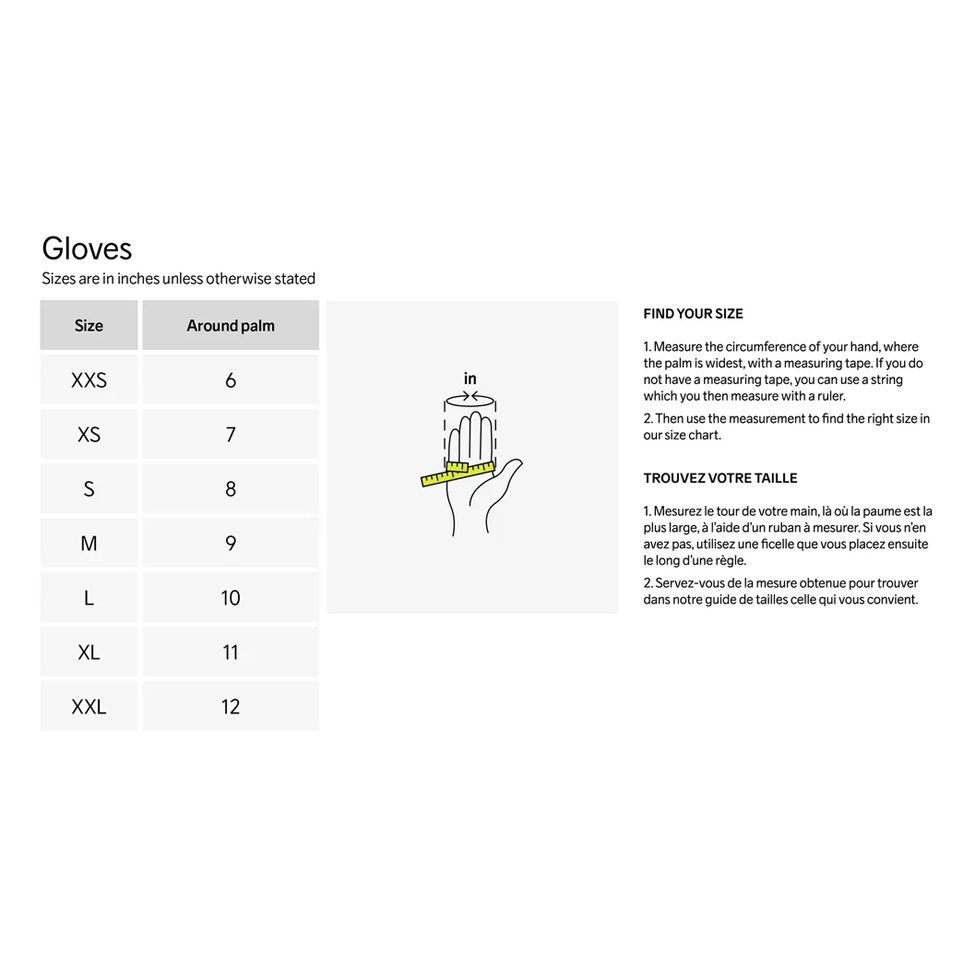 Gloves
Sizes are in inches unless otherwise stated

| Size | Around palm |
|---|---|
| XXS | 6 |
| XS | 7 |
| S | 8 |
| M | 9 |
| L | 10 |
| XL | 11 |
| XXL | 12 |

in

FIND YOUR SIZE

1. Measure the circumference of your hand, where the palm is widest, with a measuring tape. If you do not have a measuring tape, you can use a string which you then measure with a ruler.

2. Then use the measurement to find the right size in our size chart.

TROUVEZ VOTRE TAILLE

1. Mesurez le tour de votre main, là où la paume est la plus large, à l'aide d'un ruban à mesurer. Si vous n'en avez pas, utilisez une ficelle que vous placez ensuite le long d'une règle.

2. Servez-vous de la mesure obtenue pour trouver dans notre guide de tailles celle qui vous convient.